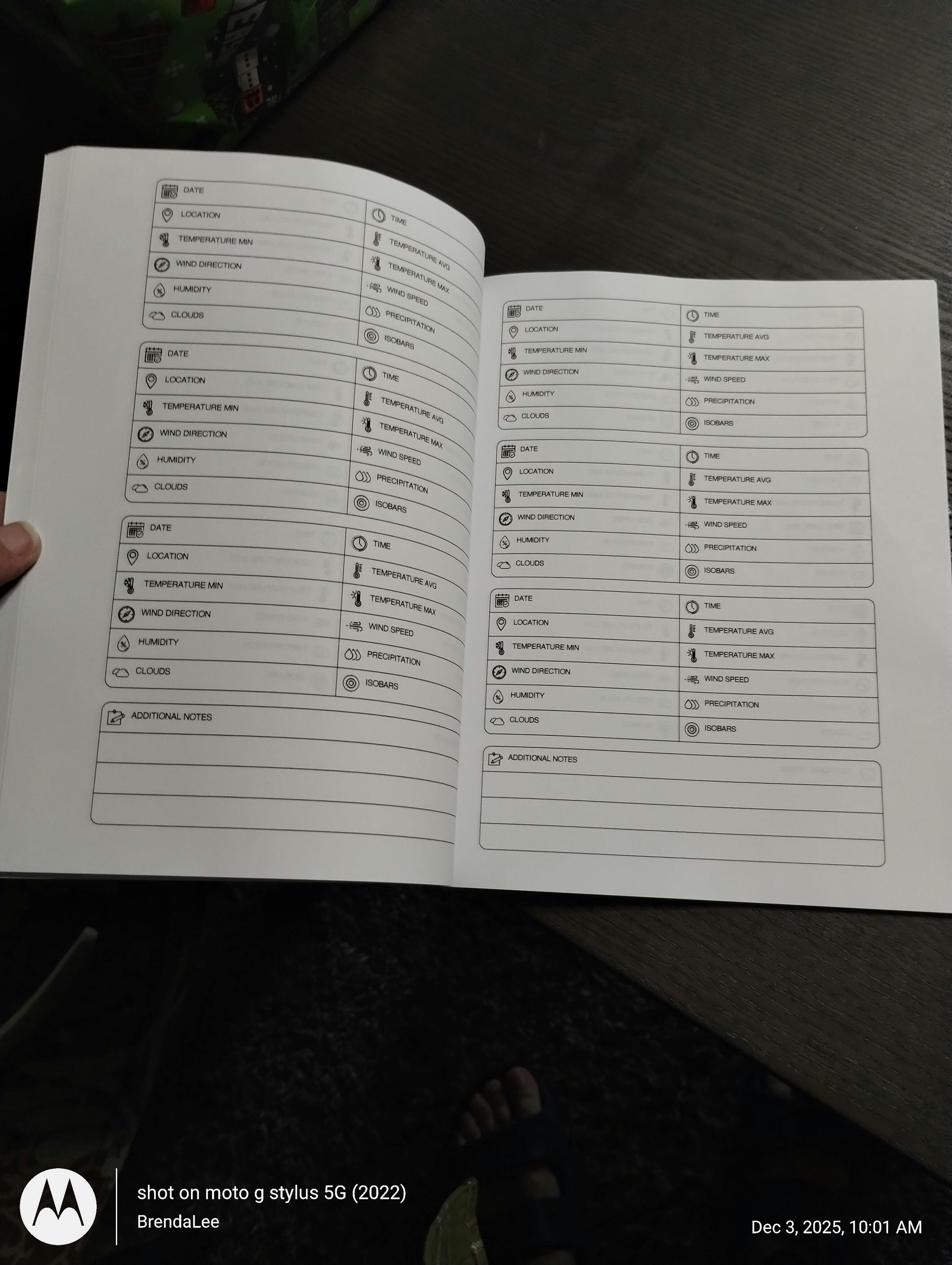 DATE
LOCATION
TEMPERATURE MIN
WIND DIRECTION
HUMIDITY
CLOUDS
TIME
TEMPERATURE AVG
TEMPERATURE MAX
WIND SPEED
PRECIPITATION
ISOBARS

DATE
LOCATION
TEMPERATURE MIN
WIND DIRECTION
HUMIDITY
CLOUDS
TIME
TEMPERATURE AVG
TEMPERATURE MAX
WIND SPEED
PRECIPITATION
ISOBARS

DATE
LOCATION
TEMPERATURE MIN
WIND DIRECTION
HUMIDITY
CLOUDS
TIME
TEMPERATURE AVG
TEMPERATURE MAX
WIND SPEED
PRECIPITATION
ISOBARS

ADDITIONAL NOTES

DATE
LOCATION
TEMPERATURE MIN
WIND DIRECTION
HUMIDITY
CLOUDS
TIME
TEMPERATURE AVG
TEMPERATURE MAX
WIND SPEED
PRECIPITATION
ISOBARS

DATE
LOCATION
TEMPERATURE MIN
WIND DIRECTION
HUMIDITY
CLOUDS
TIME
TEMPERATURE AVG
TEMPERATURE MAX
WIND SPEED
PRECIPITATION
ISOBARS

DATE
LOCATION
TEMPERATURE MIN
WIND DIRECTION
HUMIDITY
CLOUDS
TIME
TEMPERATURE AVG
TEMPERATURE MAX
WIND SPEED
PRECIPITATION
ISOBARS

ADDITIONAL NOTES

shot on moto g stylus 5G (2022)
BrendaLee

Dec 3, 2025, 10:01 AM